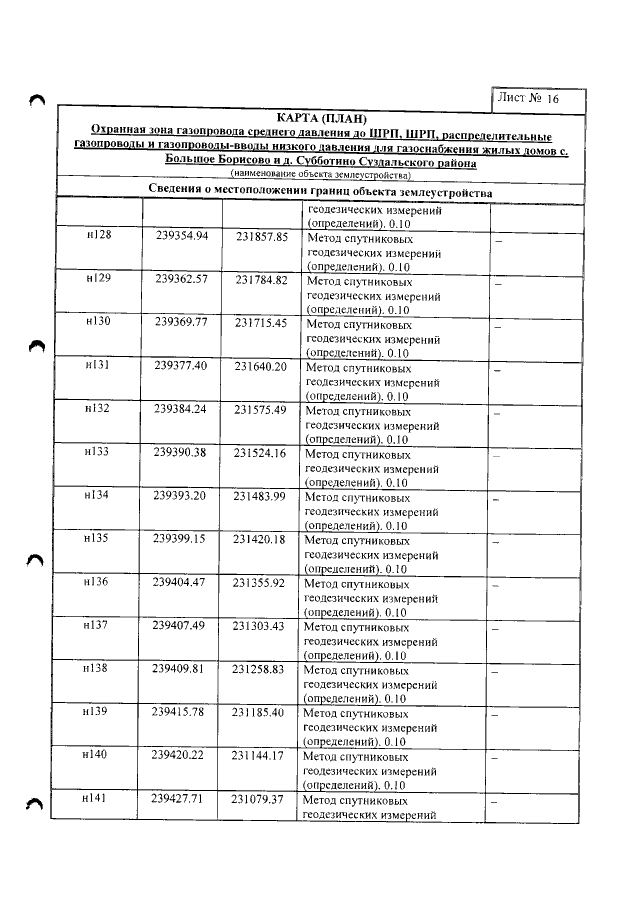 Лист № 16

КАРТА (ПЛАН)

Охранная зона газопровода среднего давления до ШРП, ШРП, распределительные газопроводы и газопроводы-вводы низкого давления для газоснабжения жилых домов с. Большое Борисово и д. Субботино Суздальского района

(наименование объекта землеустройства)

Сведения о местоположении границ объекта землеустройства

| | | | геодезических измерений (определений). 0.10 | |
|---|---|---|---|---|
| н128 | 239354.94 | 231857.85 | Метод спутниковых геодезических измерений (определений). 0.10 | – |
| н129 | 239362.57 | 231784.82 | Метод спутниковых геодезических измерений (определений). 0.10 | – |
| н130 | 239369.77 | 231715.45 | Метод спутниковых геодезических измерений (определений). 0.10 | – |
| н131 | 239377.40 | 231640.20 | Метод спутниковых геодезических измерений (определений). 0.10 | – |
| н132 | 239384.24 | 231575.49 | Метод спутниковых геодезических измерений (определений). 0.10 | – |
| н133 | 239390.38 | 231524.16 | Метод спутниковых геодезических измерений (определений). 0.10 | – |
| н134 | 239393.20 | 231483.99 | Метод спутниковых геодезических измерений (определений). 0.10 | – |
| н135 | 239399.15 | 231420.18 | Метод спутниковых геодезических измерений (определений). 0.10 | – |
| н136 | 239404.47 | 231355.92 | Метод спутниковых геодезических измерений (определений). 0.10 | – |
| н137 | 239407.49 | 231303.43 | Метод спутниковых геодезических измерений (определений). 0.10 | – |
| н138 | 239409.81 | 231258.83 | Метод спутниковых геодезических измерений (определений). 0.10 | – |
| н139 | 239415.78 | 231185.40 | Метод спутниковых геодезических измерений (определений). 0.10 | – |
| н140 | 239420.22 | 231144.17 | Метод спутниковых геодезических измерений (определений). 0.10 | – |
| н141 | 239427.71 | 231079.37 | Метод спутниковых геодезических измерений | – |